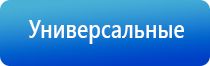 Универсальные